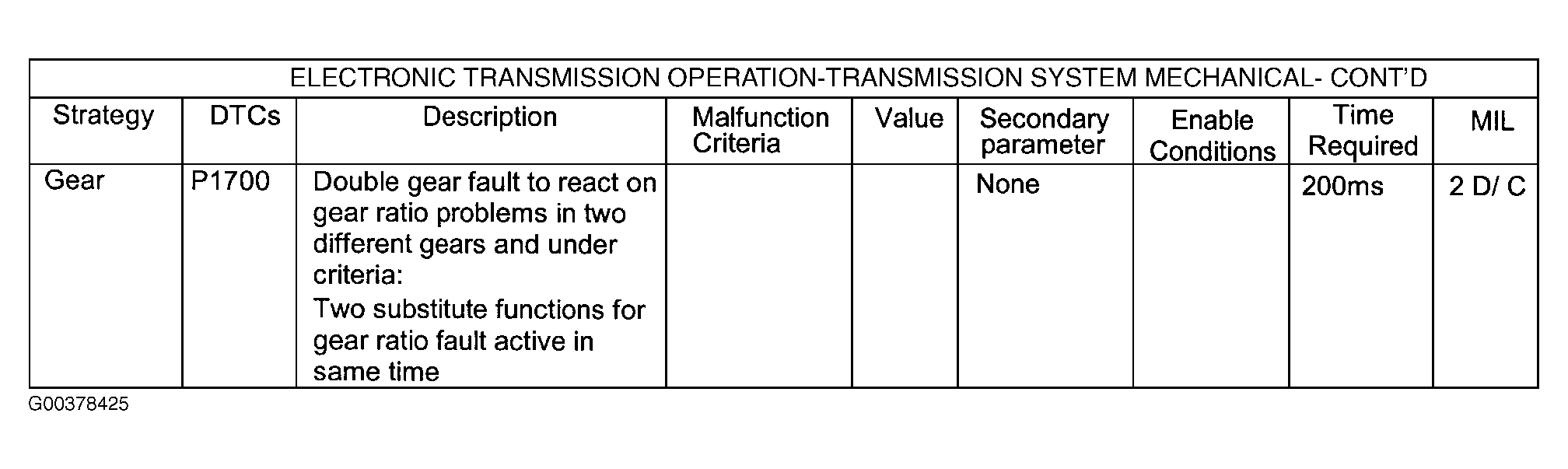 ELECTRONIC TRANSMISSION OPERATION-TRANSMISSION SYSTEM MECHANICAL- CONT'D

| Strategy | DTCs | Description | Malfunction Criteria | Value | Secondary parameter | Enable Conditions | Time Required | MIL |
|---|---|---|---|---|---|---|---|---|
| Gear | P1700 | Double gear fault to react on gear ratio problems in two different gears and under criteria: Two substitute functions for gear ratio fault active in same time | | | None | | 200ms | 2 D/ C |

G00378425